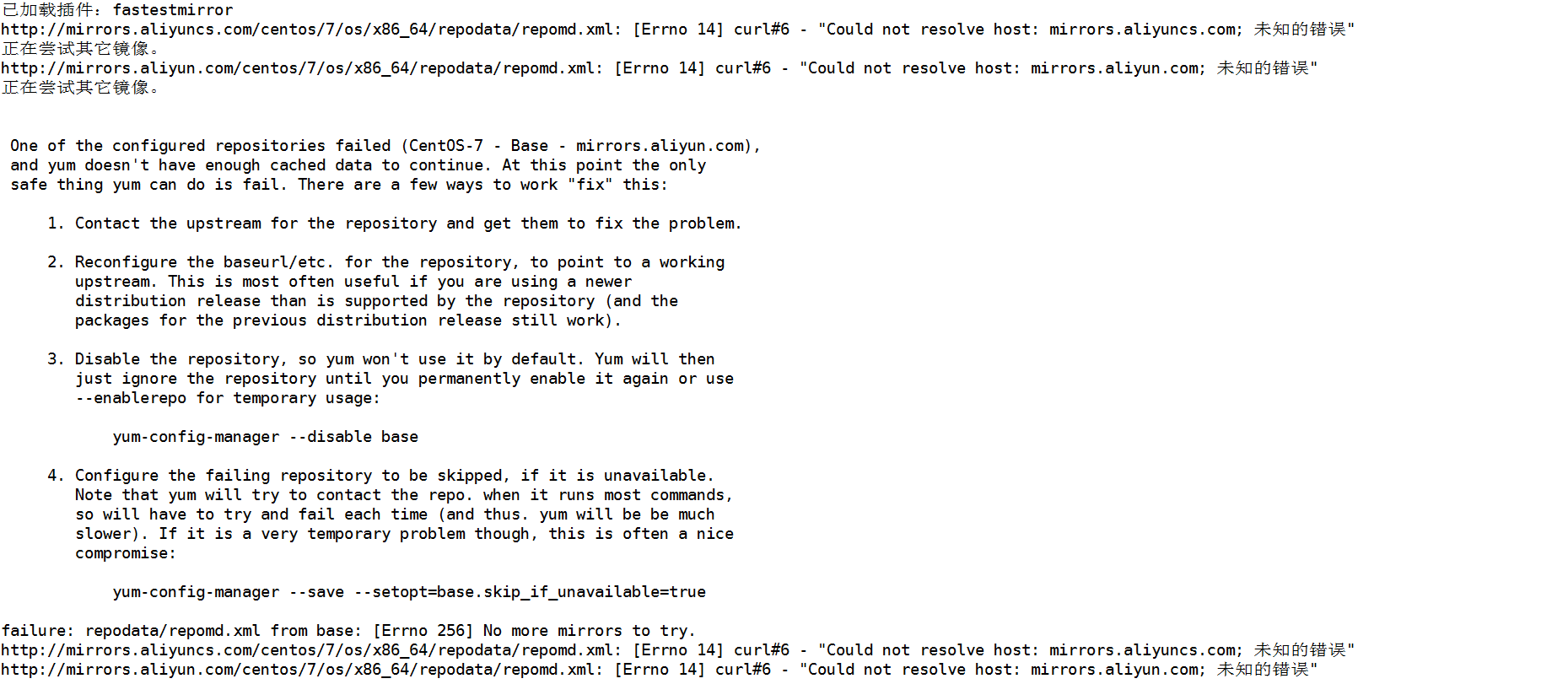 已加载插件：fastestmirror
http://mirrors.aliyuncs.com/centos/7/os/x86_64/repodata/repomd.xml: [Errno 14] curl#6 - "Could not resolve host: mirrors.aliyuncs.com; 未知的错误"
正在尝试其它镜像。
http://mirrors.aliyun.com/centos/7/os/x86_64/repodata/repomd.xml: [Errno 14] curl#6 - "Could not resolve host: mirrors.aliyun.com; 未知的错误"
正在尝试其它镜像。

One of the configured repositories failed (CentOS-7 - Base - mirrors.aliyun.com), and yum doesn't have enough cached data to continue. At this point the only safe thing yum can do is fail. There are a few ways to work "fix" this:

1. Contact the upstream for the repository and get them to fix the problem.

2. Reconfigure the baseurl/etc. for the repository, to point to a working upstream. This is most often useful if you are using a newer distribution release than is supported by the repository (and the packages for the previous distribution release still work).

3. Disable the repository, so yum won't use it by default. Yum will then just ignore the repository until you permanently enable it again or use --enablerepo for temporary usage:

yum-config-manager --disable base

4. Configure the failing repository to be skipped, if it is unavailable. Note that yum will try to contact the repo. when it runs most commands, so will have to try and fail each time (and thus. yum will be be much slower). If it is a very temporary problem though, this is often a nice compromise:

yum-config-manager --save --setopt=base.skip_if_unavailable=true

failure: repodata/repomd.xml from base: [Errno 256] No more mirrors to try.
http://mirrors.aliyuncs.com/centos/7/os/x86_64/repodata/repomd.xml: [Errno 14] curl#6 - "Could not resolve host: mirrors.aliyuncs.com; 未知的错误"
http://mirrors.aliyun.com/centos/7/os/x86_64/repodata/repomd.xml: [Errno 14] curl#6 - "Could not resolve host: mirrors.aliyun.com; 未知的错误"